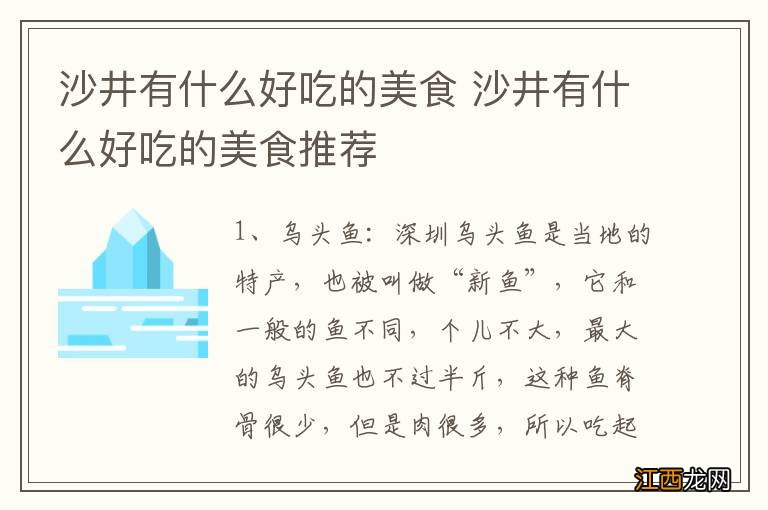 沙井有什么好吃的美食 沙井有什么好吃的美食推荐

1、乌头鱼：深圳乌头鱼是当地的特产，也被叫做“新鱼”，它和一般的鱼不同，个儿不大，最大的乌头鱼也不过半斤，这种鱼脊骨很少，但是肉很多，所以吃起

江西龙网